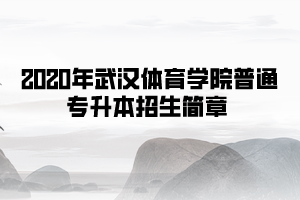 2020年武汉体育学院普通专升本招生简章